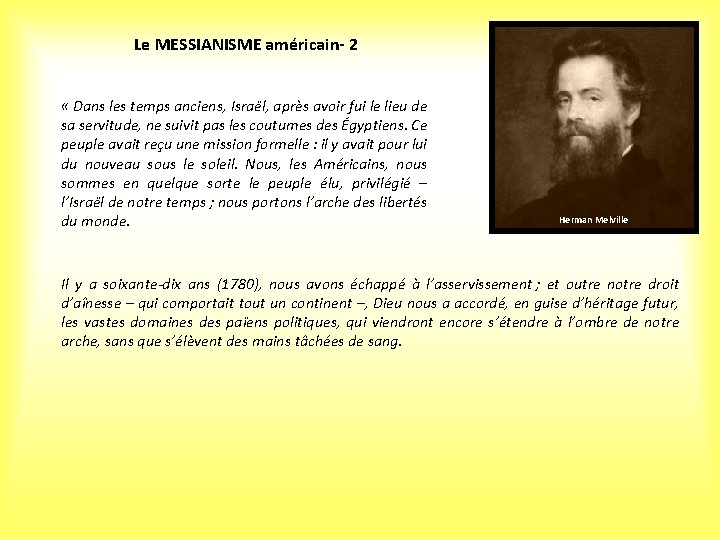 Le MESSIANISME américain- 2

« Dans les temps anciens, Israël, après avoir fui le lieu de sa servitude, ne suivit pas les coutumes des Égyptiens. Ce peuple avait reçu une mission formelle : il y avait pour lui du nouveau sous le soleil. Nous, les Américains, nous sommes en quelque sorte le peuple élu, privilégié – l'Israël de notre temps ; nous portons l'arche des libertés du monde.

Herman Melville

Il y a soixante-dix ans (1780), nous avons échappé à l'asservissement ; et outre notre droit d'aînesse – qui comportait tout un continent –, Dieu nous a accordé, en guise d'héritage futur, les vastes domaines des païens politiques, qui viendront encore s'étendre à l'ombre de notre arche, sans que s'élèvent des mains tâchées de sang.